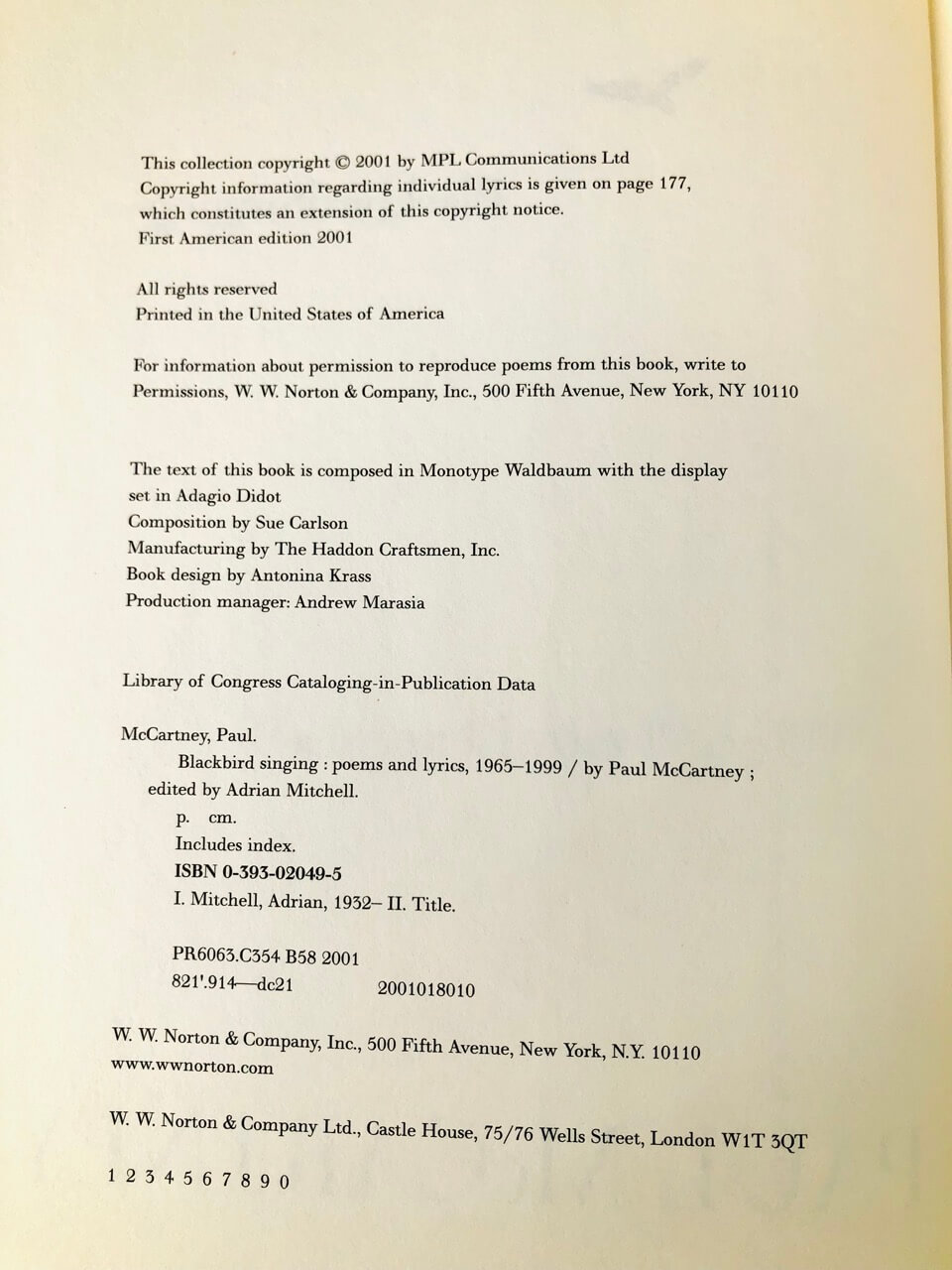 This collection copyright © 2001 by MPL Communications Ltd
Copyright information regarding individual lyrics is given on page 177, which constitutes an extension of this copyright notice.
First American edition 2001

All rights reserved
Printed in the United States of America

For information about permission to reproduce poems from this book, write to Permissions, W. W. Norton & Company, Inc., 500 Fifth Avenue, New York, NY 10110

The text of this book is composed in Monotype Waldbaum with the display set in Adagio Didot
Composition by Sue Carlson
Manufacturing by The Haddon Craftsmen, Inc.
Book design by Antonina Krass
Production manager: Andrew Marasia

Library of Congress Cataloging-in-Publication Data

McCartney, Paul.
Blackbird singing : poems and lyrics, 1965–1999 / by Paul McCartney ; edited by Adrian Mitchell.
p. cm.
Includes index.
ISBN 0-393-02049-5
I. Mitchell, Adrian, 1932– II. Title.

PR6063.C354 B58 2001
821'.914—dc21 2001018010

W. W. Norton & Company, Inc., 500 Fifth Avenue, New York, N.Y. 10110
www.wwnorton.com

W. W. Norton & Company Ltd., Castle House, 75/76 Wells Street, London W1T 3QT

1 2 3 4 5 6 7 8 9 0